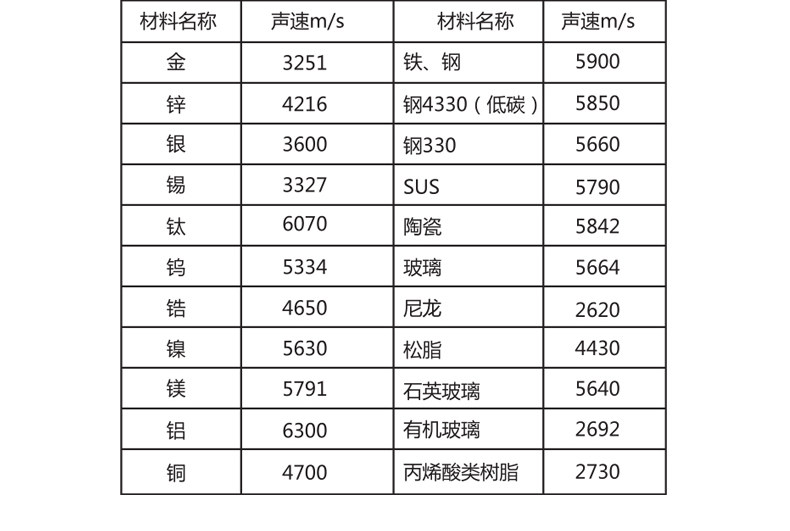 | 材料名称 | 声速m/s | 材料名称 | 声速m/s |
|---|---|---|---|
| 金 | 3251 | 铁、钢 | 5900 |
| 锌 | 4216 | 钢4330（低碳） | 5850 |
| 银 | 3600 | 钢330 | 5660 |
| 锡 | 3327 | SUS | 5790 |
| 钛 | 6070 | 陶瓷 | 5842 |
| 钨 | 5334 | 玻璃 | 5664 |
| 锆 | 4650 | 尼龙 | 2620 |
| 镍 | 5630 | 松脂 | 4430 |
| 镁 | 5791 | 石英玻璃 | 5640 |
| 铝 | 6300 | 有机玻璃 | 2692 |
| 铜 | 4700 | 丙烯酸类树脂 | 2730 |